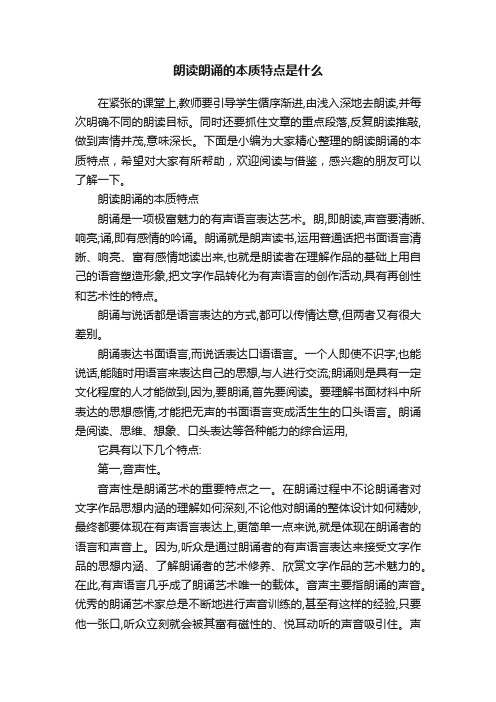 朗读朗诵的本质特点是什么

在紧张的课堂上,教师要引导学生循序渐进,由浅入深地去朗读,并每次明确不同的朗读目标。同时还要抓住文章的重点段落,反复朗读推敲,做到声情并茂,意味深长。下面是小编为大家精心整理的朗读朗诵的本质特点，希望对大家有所帮助，欢迎阅读与借鉴，感兴趣的朋友可以了解一下。

朗读朗诵的本质特点

朗诵是一项极富魅力的有声语言表达艺术。朗,即朗读,声音要清晰、响亮;诵,即有感情的吟诵。朗诵就是朗声读书,运用普通话把书面语言清晰、响亮、富有感情地读出来,也就是朗读者在理解作品的基础上用自己的语音塑造形象,把文字作品转化为有声语言的创作活动,具有再创性和艺术性的特点。

朗诵与说话都是语言表达的方式,都可以传情达意,但两者又有很大差别。

朗诵表达书面语言,而说话表达口语语言。一个人即使不识字,也能说话,能随时用语言来表达自己的思想,与人进行交流;朗诵则是具有一定文化程度的人才能做到,因为,要朗诵,首先要阅读。要理解书面材料中所表达的思想感情,才能把无声的书面语言变成活生生的口头语言。朗诵是阅读、思维、想象、口头表达等各种能力的综合运用,

它具有以下几个特点:

第一,音声性。

音声性是朗诵艺术的重要特点之一。在朗诵过程中不论朗诵者对文字作品思想内涵的理解如何深刻,不论他对朗诵的整体设计如何精妙,最终都要体现在有声语言表达上,更简单一点来说,就是体现在朗诵者的语言和声音上。因为,听众是通过朗诵者的有声语言表达来接受文字作品的思想内涵、了解朗诵者的艺术修养、欣赏文字作品的艺术魅力的。在此,有声语言几乎成了朗诵艺术唯一的载体。音声主要指朗诵的声音。优秀的朗诵艺术家总是不断地进行声音训练的,甚至有这样的经验,只要他一张口,听众立刻就会被其富有磁性的、悦耳动听的声音吸引住。声